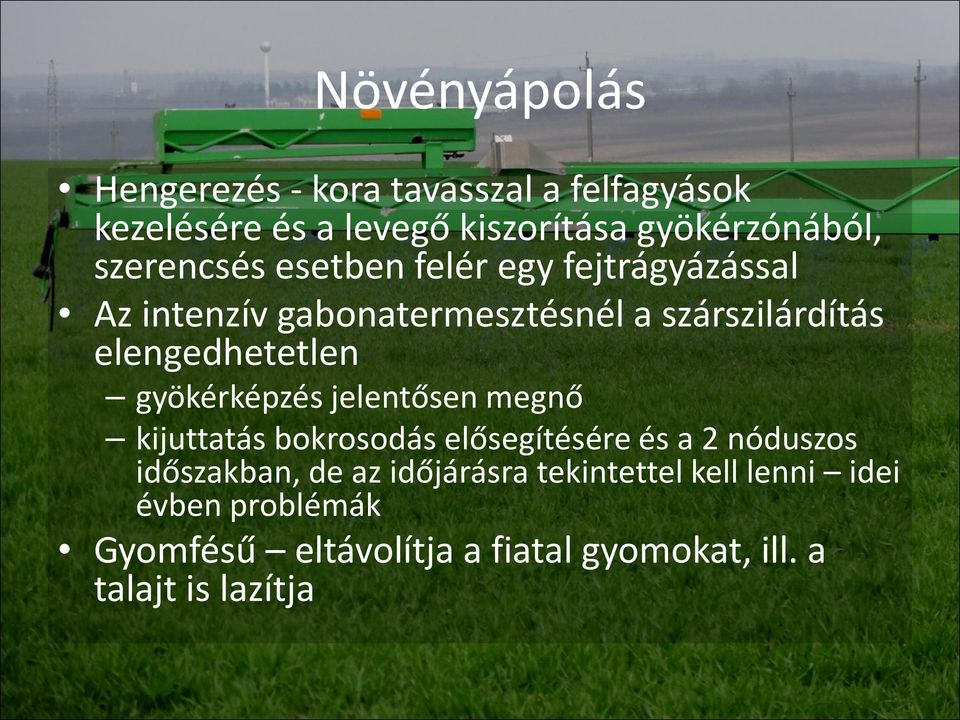 Növényápolás

• Hengerezés - kora tavasszal a felfagyások kezelésére és a levegő kiszorítása gyökérzónából, szerencsés esetben felér egy fejtrágyázással
• Az intenzív gabonatermesztésnél a szárszilárdítás elengedhetetlen
– gyökérképzés jelentősen megnő
– kijuttatás bokrosodás elősegítésére és a 2 nóduszos időszakban, de az időjárásra tekintettel kell lenni – idei évben problémák
• Gyomfésű – eltávolítja a fiatal gyomokat, ill. a talajt is lazítja